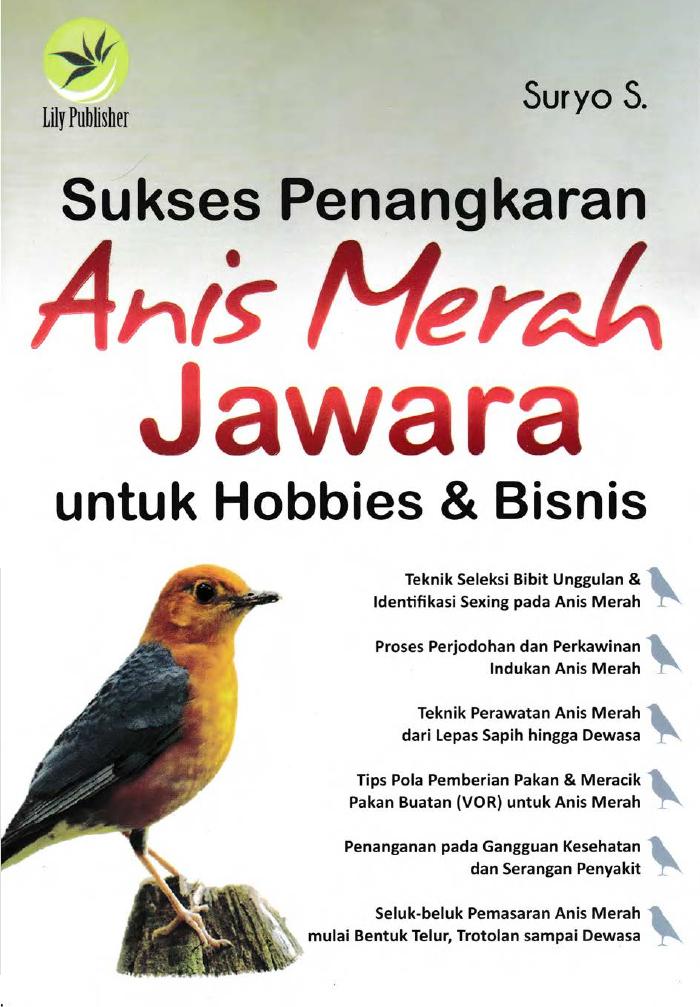 Lily Publisher

Suryo S.

Sukses Penangkaran
Anis Merah
Jawara
untuk Hobbies & Bisnis

Teknik Seleksi Bibit Unggulan & Identifikasi Sexing pada Anis Merah

Proses Perjodohan dan Perkawinan Indukan Anis Merah

Teknik Perawatan Anis Merah dari Lepas Sapih hingga Dewasa

Tips Pola Pemberian Pakan & Meracik Pakan Buatan (VOR) untuk Anis Merah

Penanganan pada Gangguan Kesehatan dan Serangan Penyakit

Seluk-beluk Pemasaran Anis Merah mulai Bentuk Telur, Trotolan sampai Dewasa